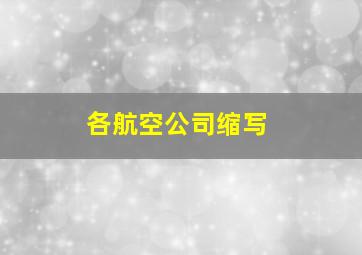 各航空公司缩写